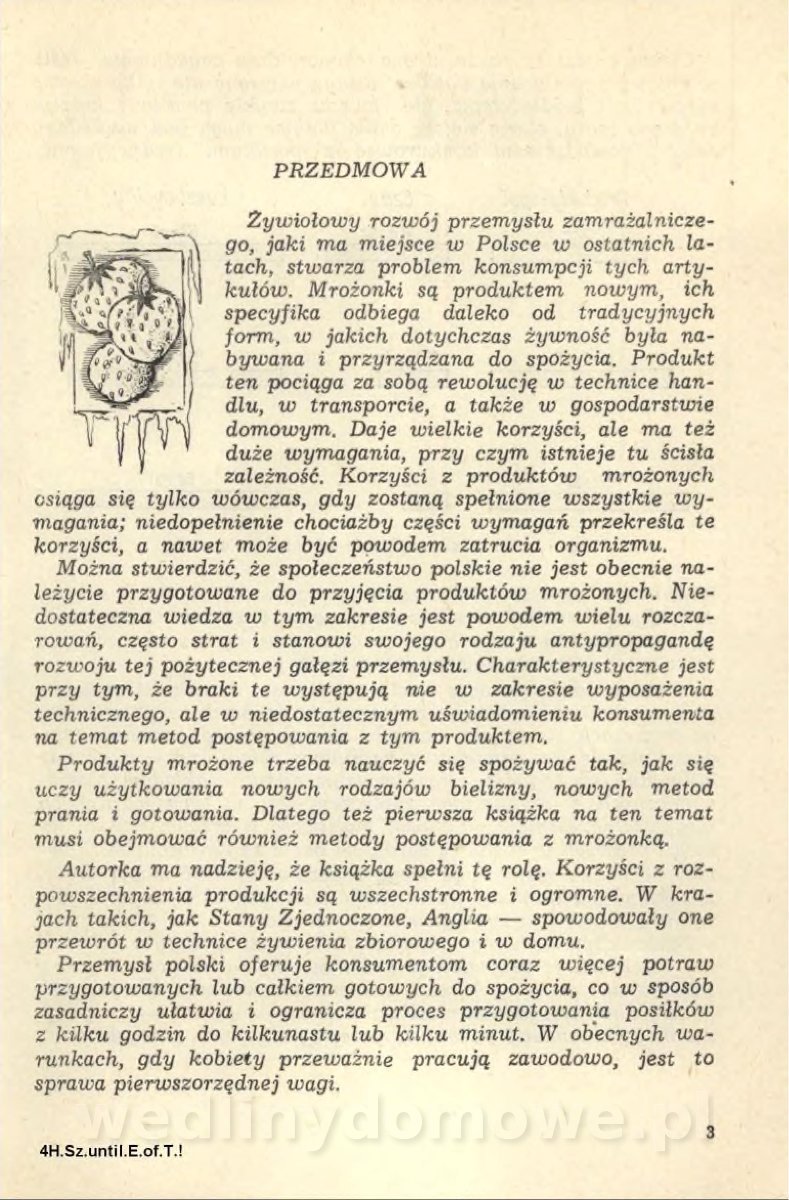 PRZEDMOWA

Żywiołowy rozwój przemysłu zamrażalniczego, jaki ma miejsce w Polsce w ostatnich latach, stwarza problem konsumpcji tych artykułów. Mrożonki są produktem nowym, ich specyfika odbiega daleko od tradycyjnych form, w jakich dotychczas żywność była nabywana i przyrządzana do spożycia. Produkt ten pociąga za sobą rewolucję w technice handlu, w transporcie, a także w gospodarstwie domowym. Daje wielkie korzyści, ale ma też duże wymagania, przy czym istnieje tu ścisła zależność. Korzyści z produktów mrożonych osiąga się tylko wówczas, gdy zostaną spełnione wszystkie wymagania; niedopełnienie chociażby części wymagań przekreśla te korzyści, a nawet może być powodem zatrucia organizmu.

Można stwierdzić, że społeczeństwo polskie nie jest obecnie należycie przygotowane do przyjęcia produktów mrożonych. Niedostateczna wiedza w tym zakresie jest powodem wielu rozczarowań, często strat i stanowi swojego rodzaju antypropagandę rozwoju tej pożytecznej gałęzi przemysłu. Charakterystyczne jest przy tym, że braki te występują nie w zakresie wyposażenia technicznego, ale w niedostatecznym uświadomieniu konsumenta na temat metod postępowania z tym produktem.

Produkty mrożone trzeba nauczyć się spożywać tak, jak się uczy użytkowania nowych rodzajów bielizny, nowych metod prania i gotowania. Dlatego też pierwsza książka na ten temat musi obejmować również metody postępowania z mrożonką.

Autorka ma nadzieję, że książka spełni tę rolę. Korzyści z rozpowszechnienia produkcji są wszechstronne i ogromne. W krajach takich, jak Stany Zjednoczone, Anglia — spowodowały one przewrót w technice żywienia zbiorowego i w domu.

Przemysł polski oferuje konsumentom coraz więcej potraw przygotowanych lub całkiem gotowych do spożycia, co w sposób zasadniczy ułatwia i ogranicza proces przygotowania posiłków z kilku godzin do kilkunastu lub kilku minut. W obecnych warunkach, gdy kobiety przeważnie pracują zawodowo, jest to sprawa pierwszorzędnej wagi.

wedlinydomowe.pl

4H.Sz.until.E.of.T.!

3